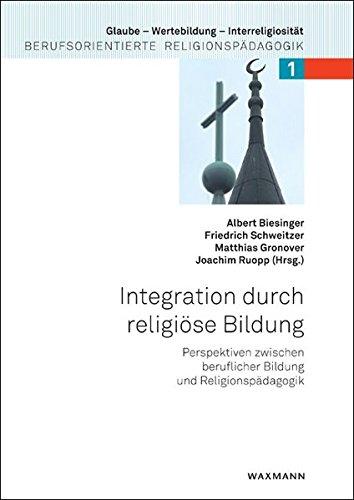 Glaube – Wertebildung – Interreligiosität
BERUFSORIENTIERTE RELIGIONSPÄDAGOGIK

1

Albert Biesinger
Friedrich Schweitzer
Matthias Gronover
Joachim Ruopp (Hrsg.)

Integration durch religiöse Bildung

Perspektiven zwischen beruflicher Bildung und Religionspädagogik

WAXMANN